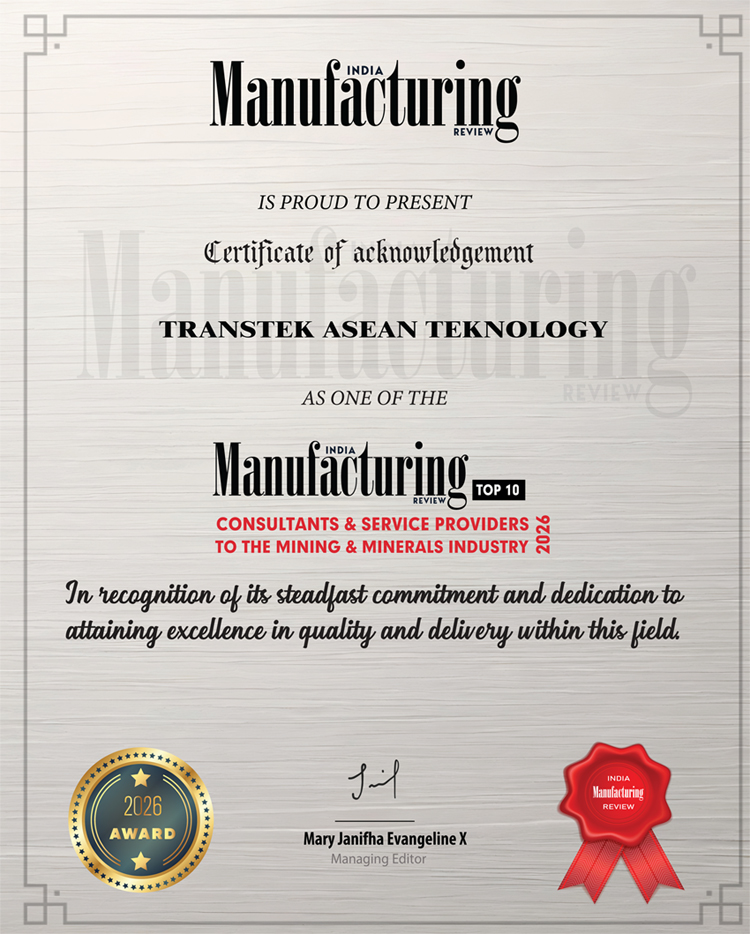 INDIA
Manufacturing
REVIEW

IS PROUD TO PRESENT

Certificate of acknowledgement

Manufacturing
REVIEW

TRANSTEK ASEAN TEKNOLOGY

AS ONE OF THE

INDIA
Manufacturing
REVIEW
TOP 10

CONSULTANTS & SERVICE PROVIDERS
TO THE MINING & MINERALS INDUSTRY
2026

In recognition of its steadfast commitment and dedication to attaining excellence in quality and delivery within this field.

2026
AWARD

Mary Janifha Evangeline X
Managing Editor

INDIA
Manufacturing
REVIEW